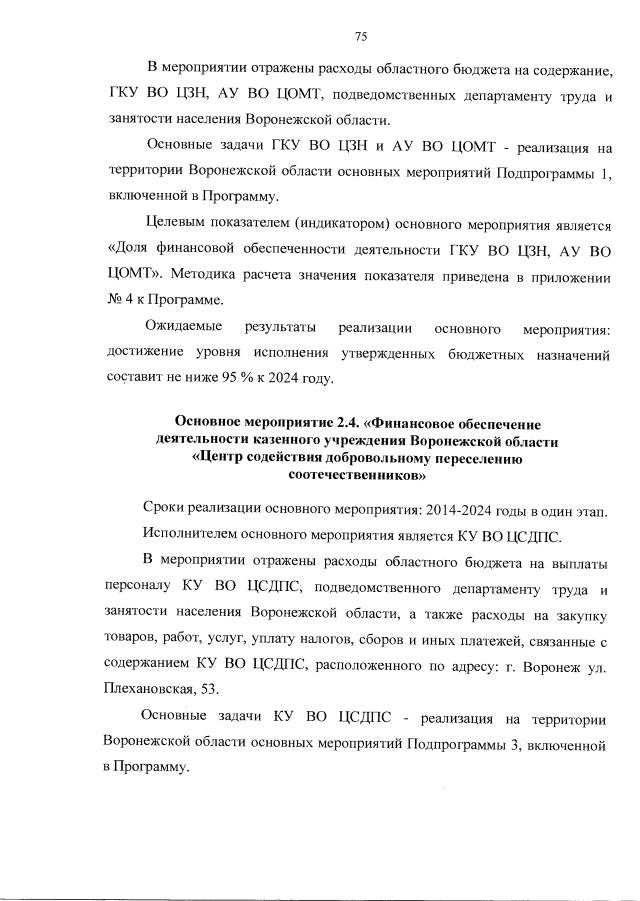 75

В мероприятии отражены расходы областного бюджета на содержание, ГКУ ВО ЦЗН, АУ ВО ЦОМТ, подведомственных департаменту труда и занятости населения Воронежской области.

Основные задачи ГКУ ВО ЦЗН и АУ ВО ЦОМТ - реализация на территории Воронежской области основных мероприятий Подпрограммы 1, включенной в Программу.

Целевым показателем (индикатором) основного мероприятия является «Доля финансовой обеспеченности деятельности ГКУ ВО ЦЗН, АУ ВО ЦОМТ». Методика расчета значения показателя приведена в приложении № 4 к Программе.

Ожидаемые результаты реализации основного мероприятия: достижение уровня исполнения утвержденных бюджетных назначений составит не ниже 95 % к 2024 году.

Основное мероприятие 2.4. «Финансовое обеспечение деятельности казенного учреждения Воронежской области «Центр содействия добровольному переселению соотечественников»

Сроки реализации основного мероприятия: 2014-2024 годы в один этап.

Исполнителем основного мероприятия является КУ ВО ЦСДПС.

В мероприятии отражены расходы областного бюджета на выплаты персоналу КУ ВО ЦСДПС, подведомственного департаменту труда и занятости населения Воронежской области, а также расходы на закупку товаров, работ, услуг, уплату налогов, сборов и иных платежей, связанные с содержанием КУ ВО ЦСДПС, расположенного по адресу: г. Воронеж ул. Плехановская, 53.

Основные задачи КУ ВО ЦСДПС - реализация на территории Воронежской области основных мероприятий Подпрограммы 3, включенной в Программу.